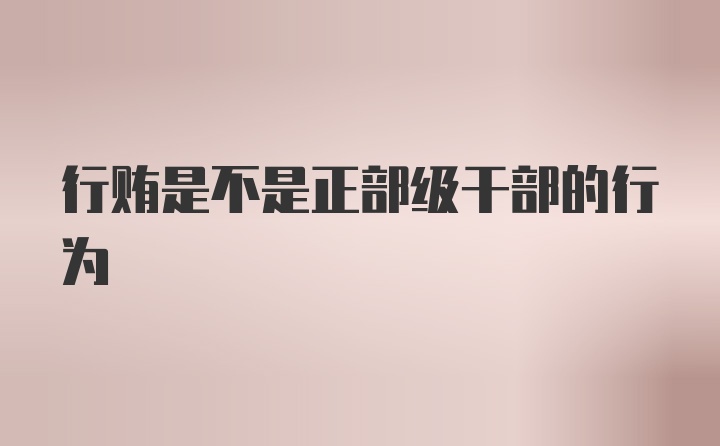 行贿是不是正部级干部的行为